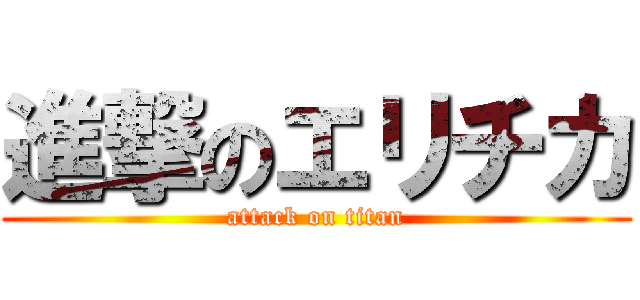 進撃のエリチカ
attack on titan